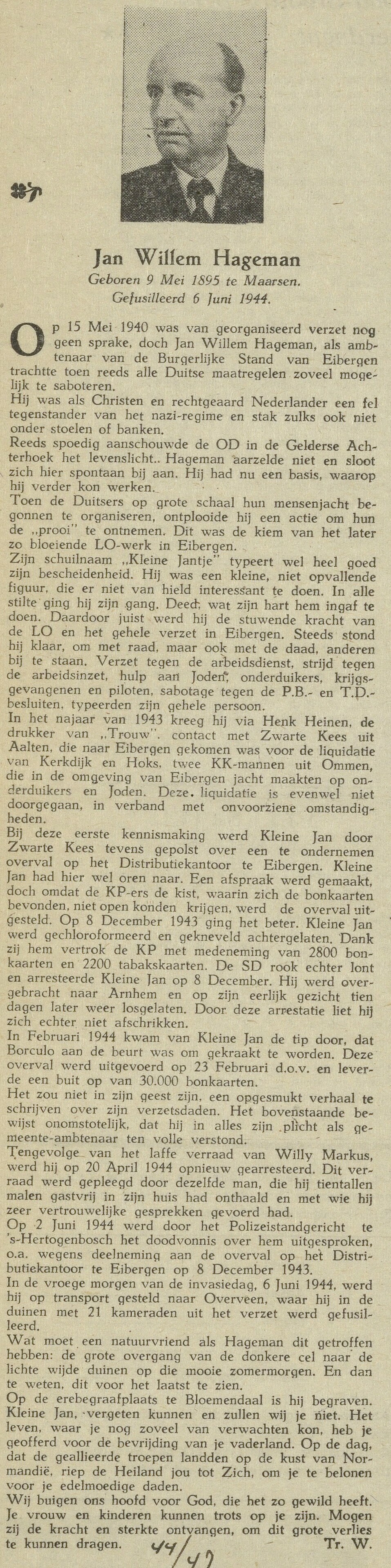 Jan Willem Hageman
Geboren 9 Mei 1895 te Maarsen.
Gefusilleerd 6 Juni 1944.

Op 15 Mei 1940 was van georganiseerd verzet nog geen sprake, doch Jan Willem Hageman, als ambtenaar van de Burgerlijke Stand van Eibergen trachtte toen reeds alle Duitse maatregelen zoveel mogelijk te saboteren.
Hij was als Christen en rechtgeaard Nederlander een fel tegenstander van het nazi-regime en stak zulks ook niet onder stoelen of banken.
Reeds spoedig aanschouwde de OD in de Gelderse Achterhoek het levenslicht.. Hageman aarzelde niet en sloot zich hier spontaan bij aan. Hij had nu een basis, waarop hij verder kon werken.
Toen de Duitsers op grote schaal hun mensenjacht begonnen te organiseren, ontplooide hij een actie om hun de „prooi" te ontnemen. Dit was de kiem van het later zo bloeiende LO-werk in Eibergen.
Zijn schuilnaam „Kleine Jantje" typeert wel heel goed zijn bescheidenheid. Hij was een kleine, niet opvallende figuur, die er niet van hield interessant te doen. In alle stilte ging hij zijn gang. Deed, wat zijn hart hem ingaf te doen. Daardoor juist werd hij de stuwende kracht van de LO en het gehele verzet in Eibergen. Steeds stond hij klaar, om met raad, maar ook met de daad, anderen bij te staan. Verzet tegen de arbeidsdienst, strijd tegen de arbeidsinzet, hulp aan Joden, onderduikers, krijgsgevangenen en piloten, sabotage tegen de P.B.- en T.D.-besluiten, typeerden zijn gehele persoon.
In het najaar van 1943 kreeg hij via Henk Heinen, de drukker van „Trouw". contact met Zwarte Kees uit Aalten, die naar Eibergen gekomen was voor de liquidatie van Kerkdijk en Hoks, twee KK-mannen uit Ommen, die in de omgeving van Eibergen jacht maakten op onderduikers en Joden. Deze liquidatie is evenwel niet doorgegaan, in verband met onvoorziene omstandigheden.
Bij deze eerste kennismaking werd Kleine Jan door Zwarte Kees tevens gepolst over een te ondernemen overval op het Distributiekantoor te Eibergen. Kleine Jan had hier wel oren naar. Een afspraak werd gemaakt, doch omdat de KP-ers de kist, waarin zich de bonkaarten bevonden, niet open konden krijgen, werd de overval uitgesteld. Op 8 December 1943 ging het beter. Kleine Jan werd gechloroformeerd en gekneveld achtergelaten. Dank zij hem vertrok de KP met medeneming van 2800 bonkaarten en 2200 tabakskaarten. De SD rook echter lont en arresteerde Kleine Jan op 8 December. Hij werd overgebracht naar Arnhem en op zijn eerlijk gezicht tien dagen later weer losgelaten. Door deze arrestatie liet hij zich echter niet afschrikken.
In Februari 1944 kwam van Kleine Jan de tip door, dat Borculo aan de beurt was om gekraakt te worden. Deze overval werd uitgevoerd op 23 Februari d.o.v. en leverde een buit op van 30.000 bonkaarten.
Het zou niet in zijn geest zijn, een opgesmukt verhaal te schrijven over zijn verzetsdaden. Het bovenstaande bewijst onomstotelijk, dat hij in alles zijn plicht als gemeente-ambtenaar ten volle verstond.
Tengevolge van het laffe verraad van Willy Markus, werd hij op 20 April 1944 opnieuw gearresteerd. Dit verraad werd gepleegd door dezelfde man, die hij tientallen malen gastvrij in zijn huis had onthaald en met wie hij zeer vertrouwelijke gesprekken gevoerd had.
Op 2 Juni 1944 werd door het Polizeistandgericht te 's-Hertogenbosch het doodvonnis over hem uitgesproken, o.a. wegens deelneming aan de overval op het Distributiekantoor te Eibergen op 8 December 1943.
In de vroege morgen van de invasiedag, 6 Juni 1944, werd hij op transport gesteld naar Overveen, waar hij in de duinen met 21 kameraden uit het verzet werd gefusilleerd.
Wat moet een natuurvriend als Hageman dit getroffen hebben: de grote overgang van de donkere cel naar de lichte wijde duinen op die mooie zomermorgen. En dan te weten, dit voor het laatst te zien.
Op de erebegraafplaats te Bloemendaal is hij begraven. Kleine Jan, vergeten kunnen en zullen wij je niet. Het leven, waar je nog zoveel van verwachten kon, heb je geofferd voor de bevrijding van je vaderland. Op de dag, dat de geallieerde troepen landden op de kust van Normandië, riep de Heiland jou tot Zich, om je te belonen voor je edelmoedige daden.
Wij buigen ons hoofd voor God, die het zo gewild heeft. Je vrouw en kinderen kunnen trots op je zijn. Mogen zij de kracht en sterkte ontvangen, om dit grote verlies te kunnen dragen. 44/47 Tr. W.